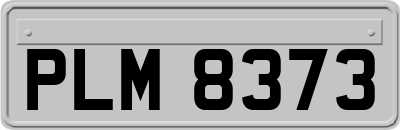 PLM 8373